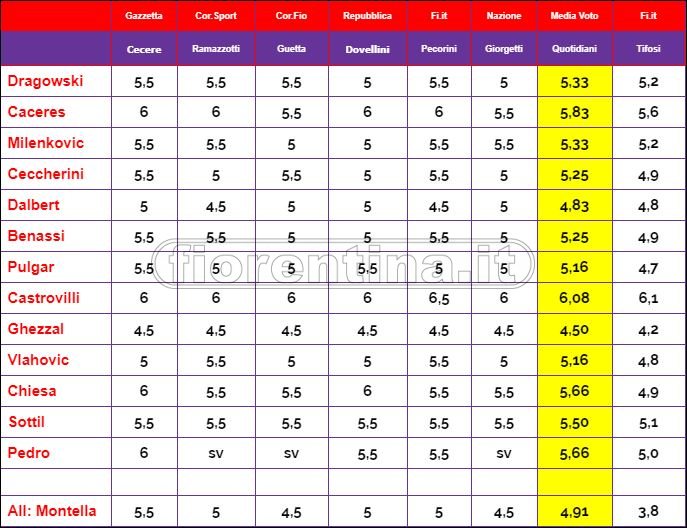 |  | Gazzetta | Cor.Sport | Cor.Fio | Repubblica | Fi.it | Nazione | Media Voto | Fi.it |
|---|---|---|---|---|---|---|---|---|
|  | Cecere | Ramazzotti | Guetta | Dovellini | Pecorini | Giorgetti | Quotidiani | Tifosi |
| Dragowski | 5,5 | 5,5 | 5,5 | 5 | 5,5 | 5 | 5,33 | 5,2 |
| Caceres | 6 | 6 | 5,5 | 6 | 6 | 5,5 | 5,83 | 5,6 |
| Milenkovic | 5,5 | 5,5 | 5 | 5 | 5,5 | 5,5 | 5,33 | 5,2 |
| Ceccherini | 5,5 | 5 | 5,5 | 5 | 5,5 | 5 | 5,25 | 4,9 |
| Dalbert | 5 | 4,5 | 5 | 5 | 4,5 | 5 | 4,83 | 4,8 |
| Benassi | 5,5 | 5,5 | 5 | 5 | 5,5 | 5 | 5,25 | 4,9 |
| Pulgar | 5,5 | 5 | 5 | 5,5 | 5 | 5 | 5,16 | 4,7 |
| Castrovilli | 6 | 6 | 6 | 6 | 6,5 | 6 | 6,08 | 6,1 |
| Ghezzal | 4,5 | 4,5 | 4,5 | 4,5 | 4,5 | 4,5 | 4,50 | 4,2 |
| Vlahovic | 5 | 5,5 | 5 | 5 | 5,5 | 5 | 5,16 | 4,8 |
| Chiesa | 6 | 5,5 | 5,5 | 6 | 5,5 | 5,5 | 5,66 | 4,9 |
| Sottil | 5,5 | 5,5 | 5,5 | 5,5 | 5,5 | 5,5 | 5,50 | 5,1 |
| Pedro | 6 | sv | sv | 5,5 | 5,5 | sv | 5,66 | 5,0 |
|  |  |  |  |  |  |  |  |  |
| All: Montella | 5,5 | 5 | 4,5 | 5 | 5 | 4,5 | 4,91 | 3,8 |

fiorentina.it